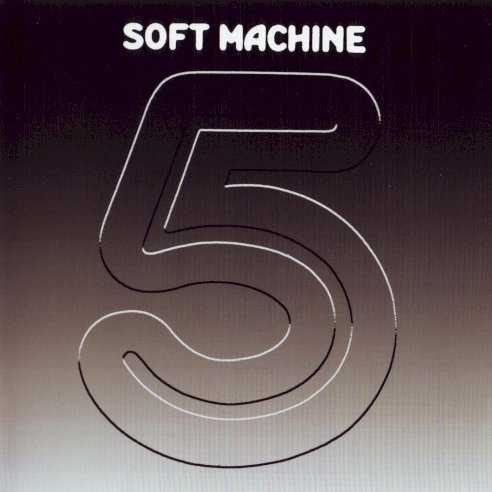 SOFT MACHINE

5